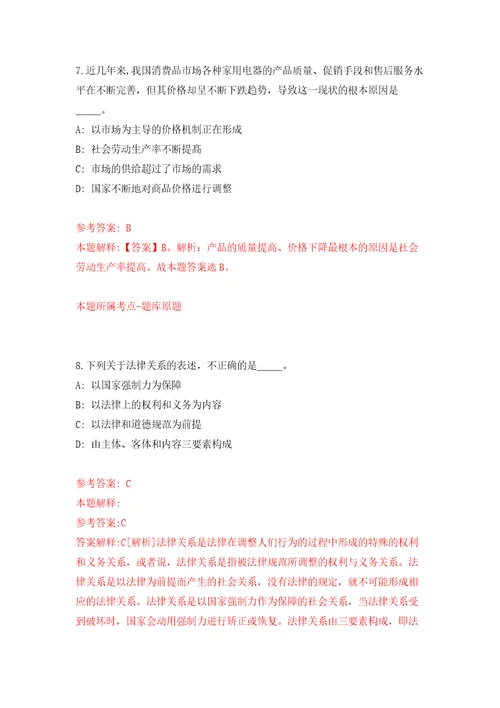 7.近几年来,我国消费品市场各种家用电器的产品质量、促销手段和售后服务水平在不断完善,但其价格却呈不断下跌趋势,导致这一现状的根本原因是_____。

A: 以市场为主导的价格机制正在形成

B: 社会劳动生产率不断提高

C: 市场的供给超过了市场的需求

D: 国家不断地对商品价格进行调整

参考答案: B

本题解释:【答案】B。解析:产品的质量提高、价格下降最根本的原因是社会劳动生产率提高。故本题答案选B。

本题所属考点-题库原题

8.下列关于法律关系的表述,不正确的是_____。

A: 以国家强制力为保障

B: 以法律上的权利和义务为内容

C: 以法律和道德规范为前提

D: 由主体、客体和内容三要素构成

参考答案: C

本题解释:

参考答案:C

答案解释:C[解析]法律关系是法律在调整人们行为的过程中形成的特殊的权利和义务关系,或者说,法律关系是指被法律规范所调整的权利与义务关系。法律关系是以法律为前提而产生的社会关系,没有法律的规定,就不可能形成相应的法律关系。法律关系是以国家强制力作为保障的社会关系,当法律关系受到破坏时,国家会动用强制力进行矫正或恢复。法律关系由三要素构成,即法